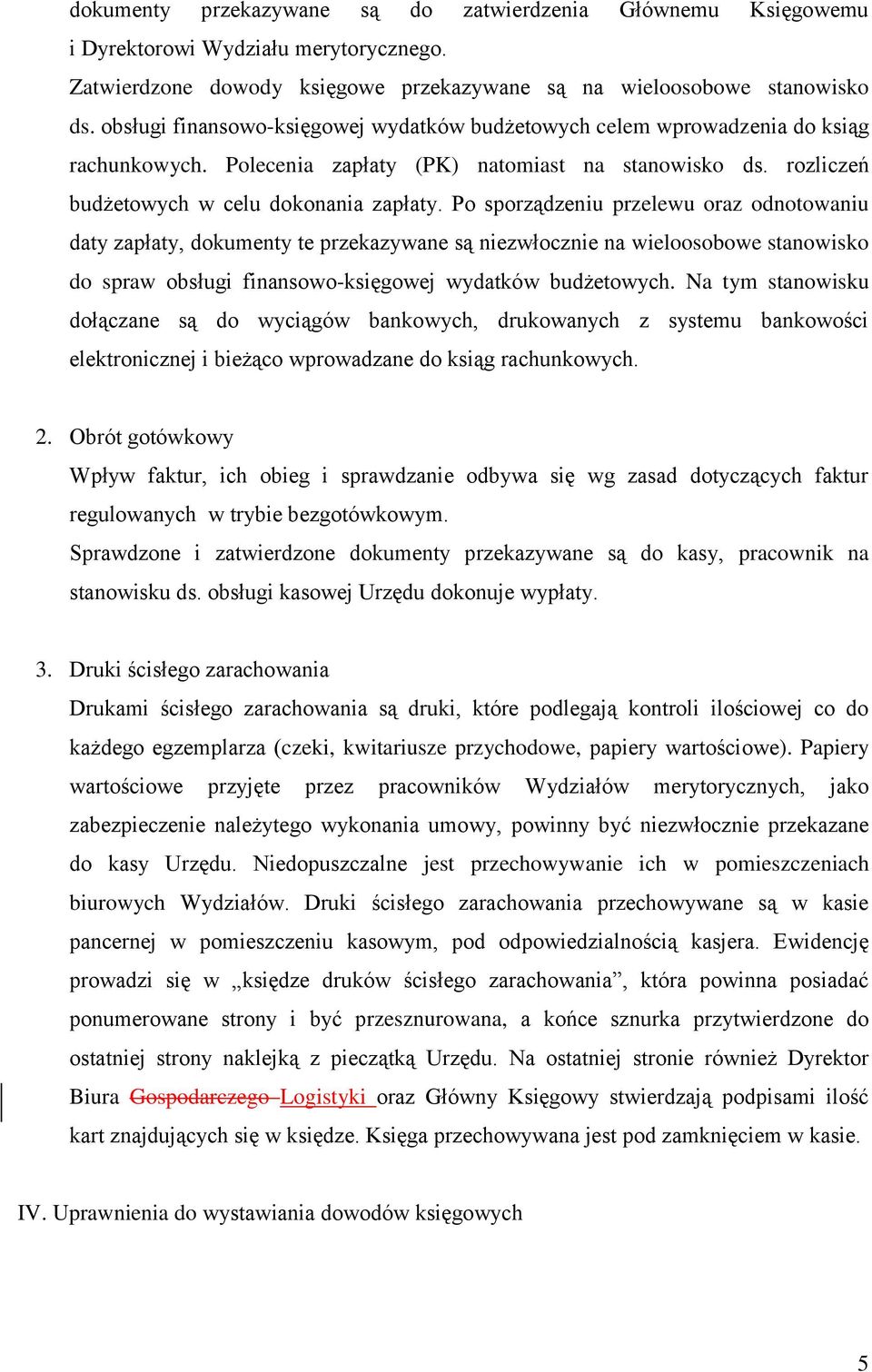 dokumenty przekazywane są do zatwierdzenia Głównemu Księgowemu i Dyrektorowi Wydziału merytorycznego.
Zatwierdzone dowody księgowe przekazywane są na wieloosobowe stanowisko ds. obsługi finansowo-księgowej wydatków budżetowych celem wprowadzenia do ksiąg rachunkowych. Polecenia zapłaty (PK) natomiast na stanowisko ds. rozliczeń budżetowych w celu dokonania zapłaty. Po sporządzeniu przelewu oraz odnotowaniu daty zapłaty, dokumenty te przekazywane są niezwłocznie na wieloosobowe stanowisko do spraw obsługi finansowo-księgowej wydatków budżetowych. Na tym stanowisku dołączane są do wyciągów bankowych, drukowanych z systemu bankowości elektronicznej i bieżąco wprowadzane do ksiąg rachunkowych.

2. Obrót gotówkowy
Wpływ faktur, ich obieg i sprawdzanie odbywa się wg zasad dotyczących faktur regulowanych w trybie bezgotówkowym.
Sprawdzone i zatwierdzone dokumenty przekazywane są do kasy, pracownik na stanowisku ds. obsługi kasowej Urzędu dokonuje wypłaty.

3. Druki ścisłego zarachowania
Drukami ścisłego zarachowania są druki, które podlegają kontroli ilościowej co do każdego egzemplarza (czeki, kwitariusze przychodowe, papiery wartościowe). Papiery wartościowe przyjęte przez pracowników Wydziałów merytorycznych, jako zabezpieczenie należytego wykonania umowy, powinny być niezwłocznie przekazane do kasy Urzędu. Niedopuszczalne jest przechowywanie ich w pomieszczeniach biurowych Wydziałów. Druki ścisłego zarachowania przechowywane są w kasie pancernej w pomieszczeniu kasowym, pod odpowiedzialnością kasjera. Ewidencję prowadzi się w „księdze druków ścisłego zarachowania”, która powinna posiadać ponumerowane strony i być przesznurowana, a końce sznurka przytwierdzone do ostatniej strony naklejką z pieczątką Urzędu. Na ostatniej stronie również Dyrektor Biura Gospodarczego Logistyki oraz Główny Księgowy stwierdzają podpisami ilość kart znajdujących się w księdze. Księga przechowywana jest pod zamknięciem w kasie.

IV. Uprawnienia do wystawiania dowodów księgowych

5